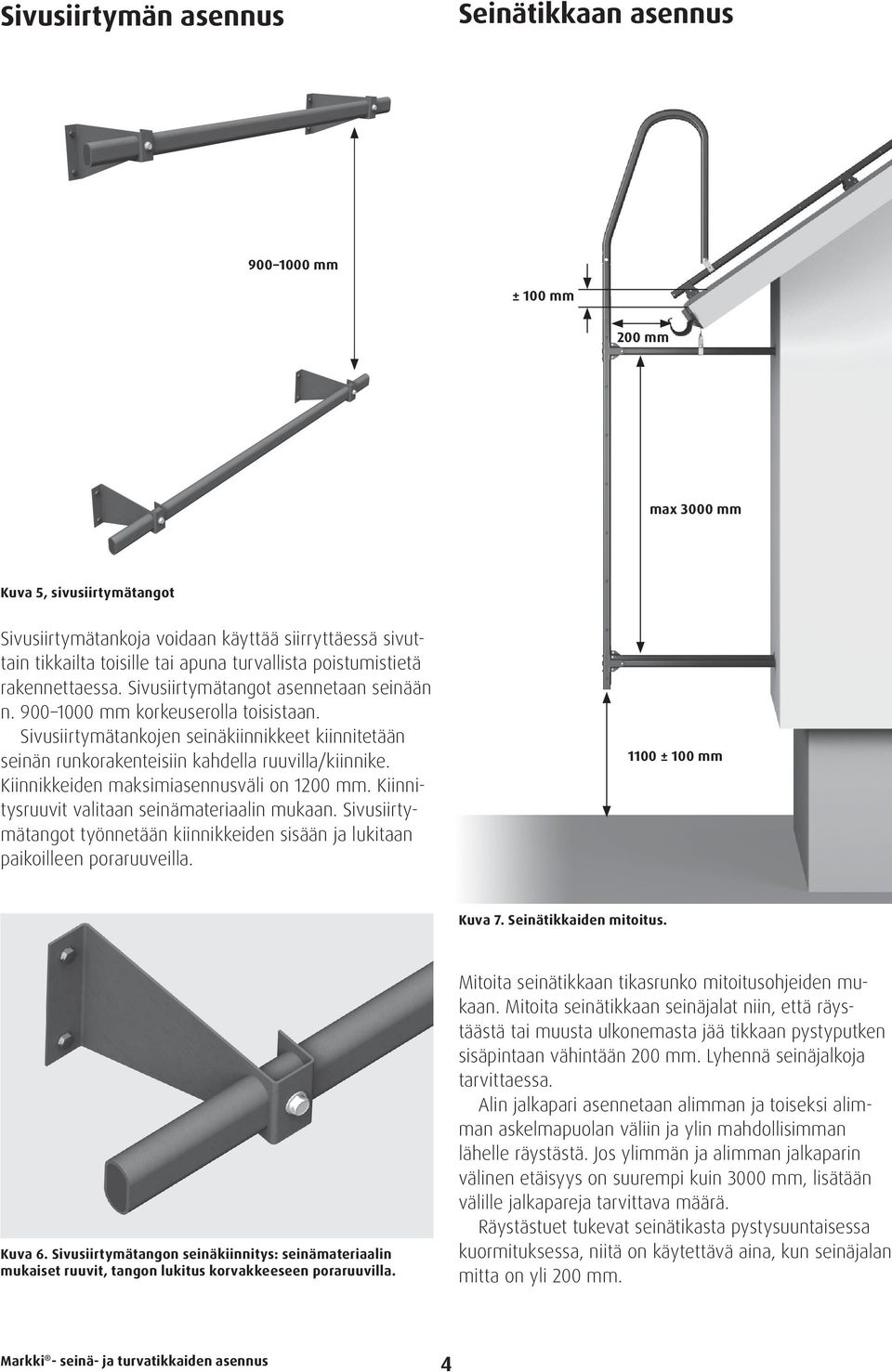 Sivusiirtymän asennus

900–1000 mm

Kuva 5, sivusiirtymätangot

Sivusiirtymätankoja voidaan käyttää siirryttäessä sivuttain tikkailta toisille tai apuna turvallista poistumistietä rakennettaessa. Sivusiirtymätangot asennetaan seinään n. 900–1000 mm korkeuserolla toisistaan. Sivusiirtymätankojen seinäkiinnikkeet kiinnitetään seinän runkorakenteisiin kahdella ruuvilla/kiinnike. Kiinnikkeiden maksimiasennusväli on 1200 mm. Kiinnitysruuvit valitaan seinämateriaalin mukaan. Sivusiirtymätangot työnnetään kiinnikkeiden sisään ja lukitaan paikoilleen poraruuveilla.

Kuva 6. Sivusiirtymätangon seinäkiinnitys: seinämateriaalin mukaiset ruuvit, tangon lukitus korvakkeeseen poraruuvilla.

Seinätikkaan asennus

± 100 mm

200 mm

max 3000 mm

1100 ± 100 mm

Kuva 7. Seinätikkaiden mitoitus.

Mitoita seinätikkaan tikasrunko mitoitusohjeiden mukaan. Mitoita seinätikkaan seinäjalat niin, että räystäästä tai muusta ulkonemasta jää tikkaan pystyputken sisäpintaan vähintään 200 mm. Lyhennä seinäjalkoja tarvittaessa.

Alin jalkapari asennetaan alimman ja toiseksi alimman askelmapuolan väliin ja ylin mahdollisimman lähelle räystästä. Jos ylimmän ja alimman jalkaparin välinen etäisyys on suurempi kuin 3000 mm, lisätään välille jalkapareja tarvittava määrä.

Räystästuet tukevat seinätikasta pystysuuntaisessa kuormituksessa, niitä on käytettävä aina, kun seinäjalan mitta on yli 200 mm.

Markki®- seinä- ja turvatikkaiden asennus

4